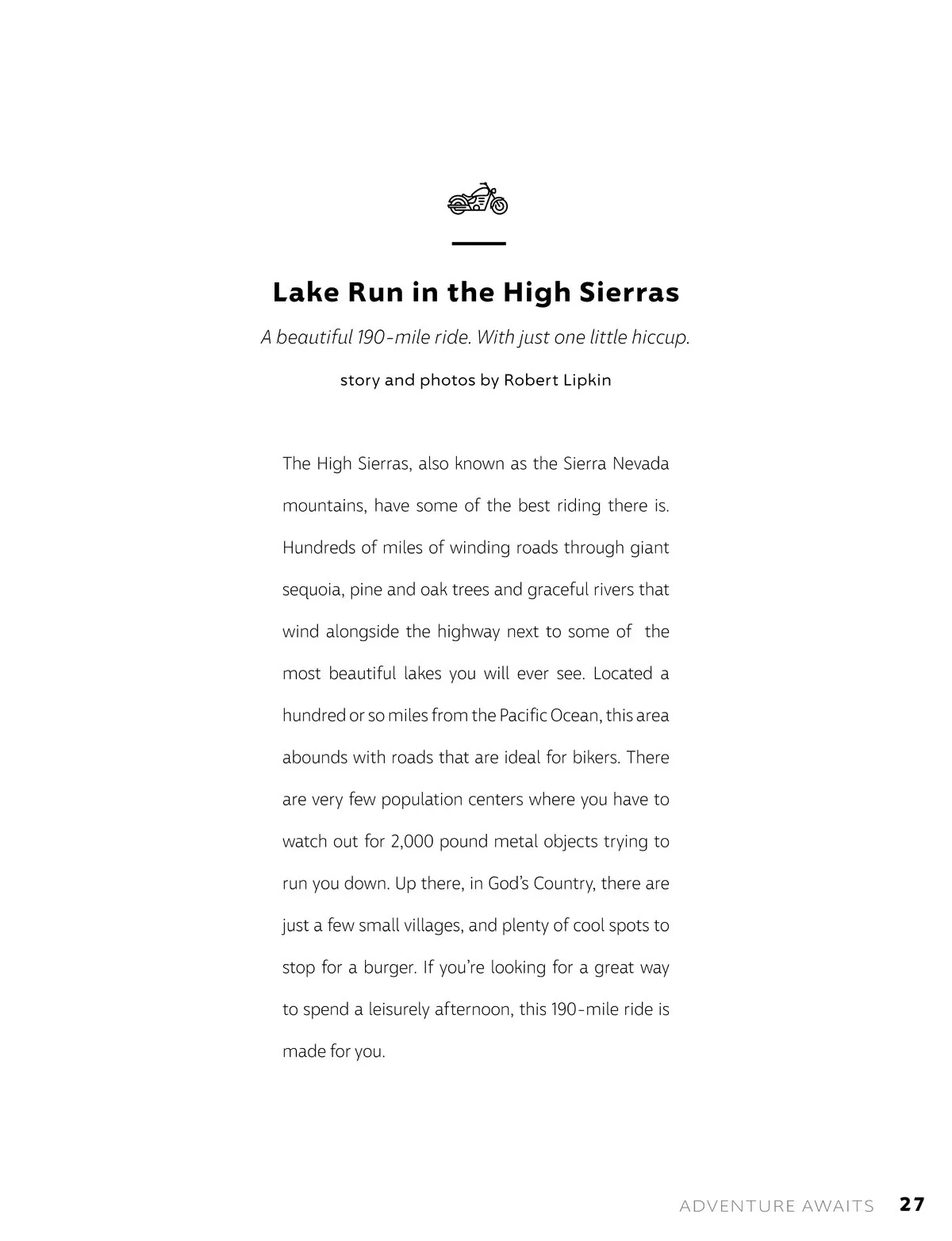 Lake Run in the High Sierras

A beautiful 190-mile ride. With just one little hiccup.

story and photos by Robert Lipkin

The High Sierras, also known as the Sierra Nevada mountains, have some of the best riding there is. Hundreds of miles of winding roads through giant sequoia, pine and oak trees and graceful rivers that wind alongside the highway next to some of the most beautiful lakes you will ever see. Located a hundred or so miles from the Pacific Ocean, this area abounds with roads that are ideal for bikers. There are very few population centers where you have to watch out for 2,000 pound metal objects trying to run you down. Up there, in God's Country, there are just a few small villages, and plenty of cool spots to stop for a burger. If you're looking for a great way to spend a leisurely afternoon, this 190-mile ride is made for you.

ADVENTURE AWAITS 27